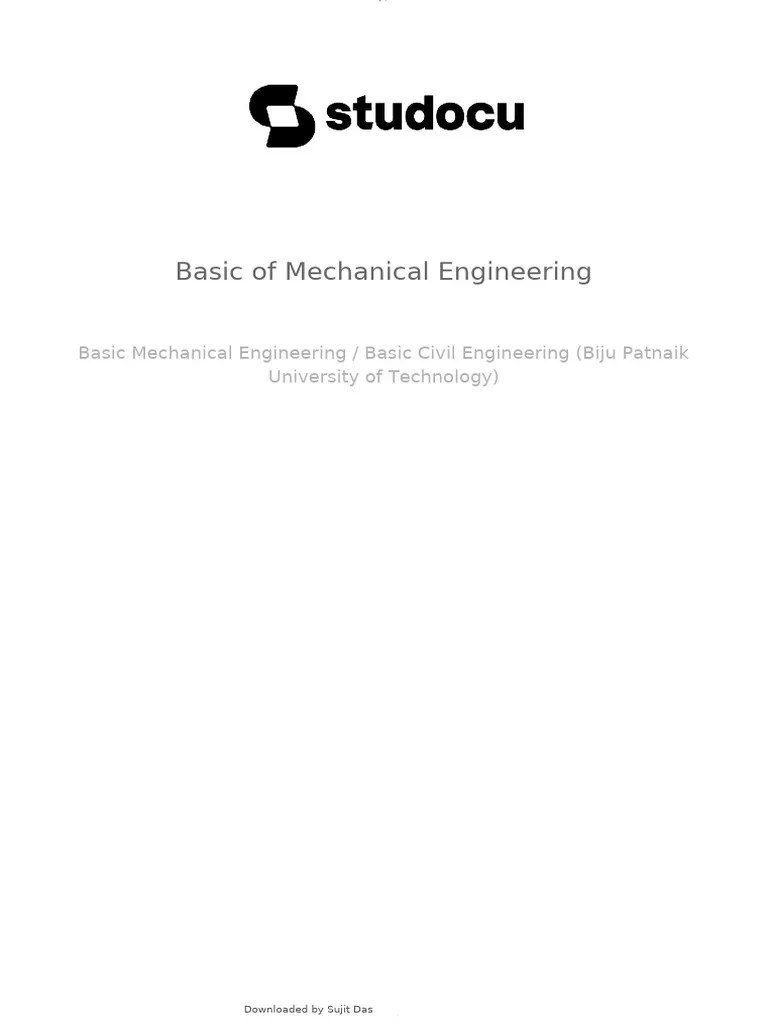 studocu

Basic of Mechanical Engineering

Basic Mechanical Engineering / Basic Civil Engineering (Biju Patnaik University of Technology)

Downloaded by Sujit Das